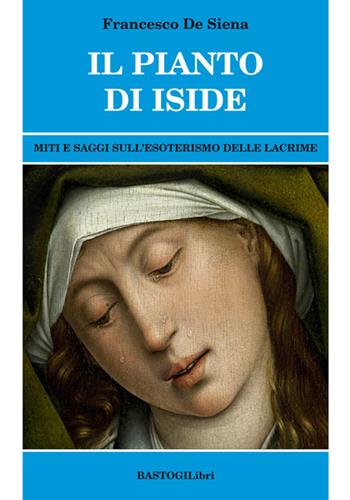 Francesco De Siena

IL PIANTO DI ISIDE

MITI E SAGGI SULL'ESOTERISMO DELLE LACRIME

BASTOGILibri